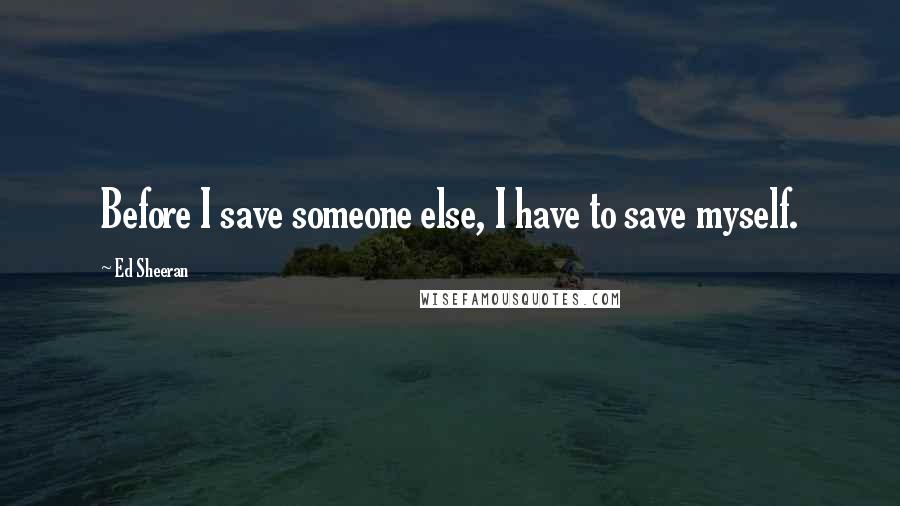 Before I save someone else, I have to save myself.

~ Ed Sheeran

WISEFAMOUSQUOTES.COM